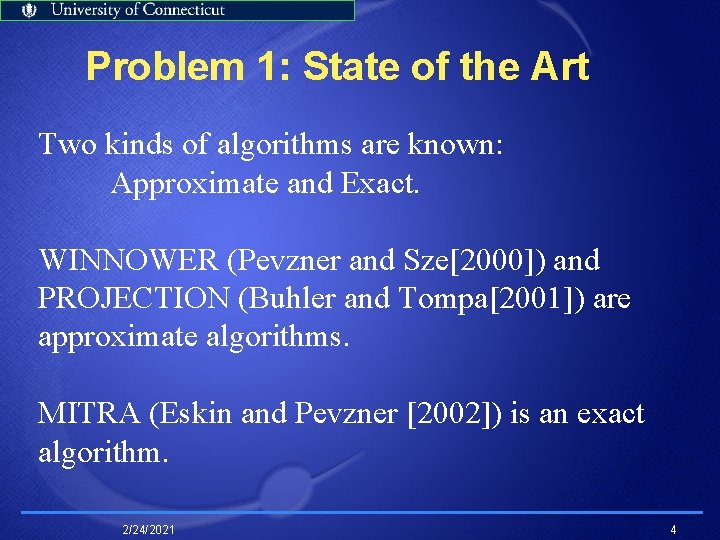 University of Connecticut

Problem 1: State of the Art

Two kinds of algorithms are known:
Approximate and Exact.

WINNOWER (Pevzner and Sze[2000]) and PROJECTION (Buhler and Tompa[2001]) are approximate algorithms.

MITRA (Eskin and Pevzner [2002]) is an exact algorithm.

2/24/2021

4